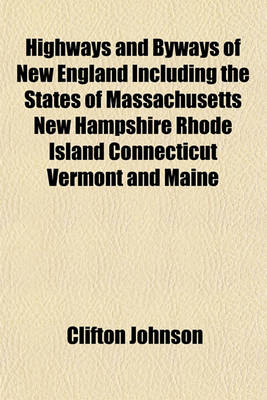 Highways and Byways of New England Including the States of Massachusetts New Hampshire Rhode Island Connecticut Vermont and Maine

Clifton Johnson